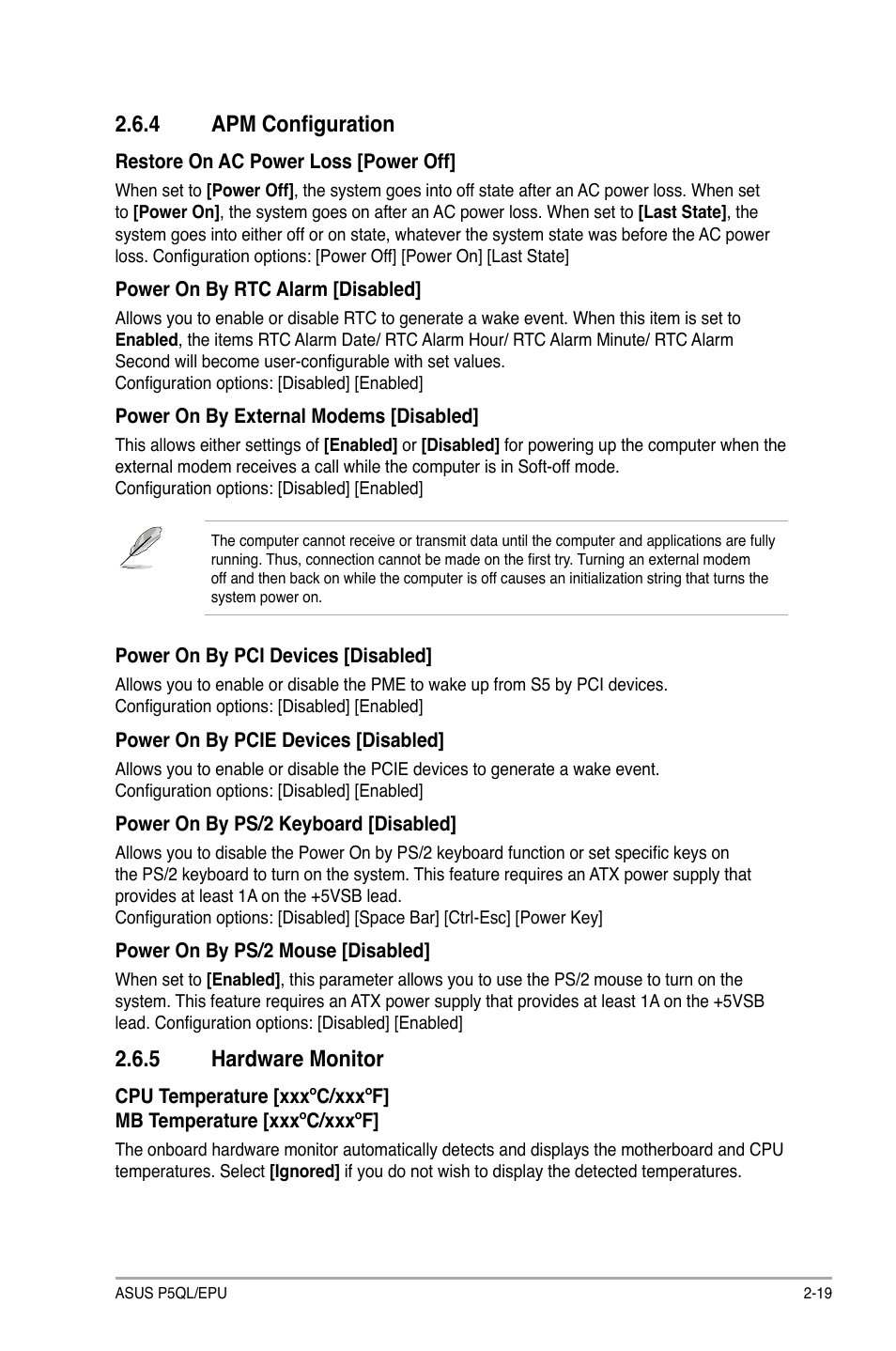 2.6.4 APM Configuration

Restore On AC Power Loss [Power Off]

When set to [Power Off], the system goes into off state after an AC power loss. When set to [Power On], the system goes on after an AC power loss. When set to [Last State], the system goes into either off or on state, whatever the system state was before the AC power loss. Configuration options: [Power Off] [Power On] [Last State]

Power On By RTC Alarm [Disabled]

Allows you to enable or disable RTC to generate a wake event. When this item is set to Enabled, the items RTC Alarm Date/ RTC Alarm Hour/ RTC Alarm Minute/ RTC Alarm Second will become user-configurable with set values.
Configuration options: [Disabled] [Enabled]

Power On By External Modems [Disabled]

This allows either settings of [Enabled] or [Disabled] for powering up the computer when the external modem receives a call while the computer is in Soft-off mode.
Configuration options: [Disabled] [Enabled]

The computer cannot receive or transmit data until the computer and applications are fully running. Thus, connection cannot be made on the first try. Turning an external modem off and then back on while the computer is off causes an initialization string that turns the system power on.

Power On By PCI Devices [Disabled]

Allows you to enable or disable the PME to wake up from S5 by PCI devices.
Configuration options: [Disabled] [Enabled]

Power On By PCIE Devices [Disabled]

Allows you to enable or disable the PCIE devices to generate a wake event.
Configuration options: [Disabled] [Enabled]

Power On By PS/2 Keyboard [Disabled]

Allows you to disable the Power On by PS/2 keyboard function or set specific keys on the PS/2 keyboard to turn on the system. This feature requires an ATX power supply that provides at least 1A on the +5VSB lead.
Configuration options: [Disabled] [Space Bar] [Ctrl-Esc] [Power Key]

Power On By PS/2 Mouse [Disabled]

When set to [Enabled], this parameter allows you to use the PS/2 mouse to turn on the system. This feature requires an ATX power supply that provides at least 1A on the +5VSB lead. Configuration options: [Disabled] [Enabled]

2.6.5 Hardware Monitor

CPU Temperature [xxxºC/xxxºF]
MB Temperature [xxxºC/xxxºF]

The onboard hardware monitor automatically detects and displays the motherboard and CPU temperatures. Select [Ignored] if you do not wish to display the detected temperatures.

ASUS P5QL/EPU 2-19